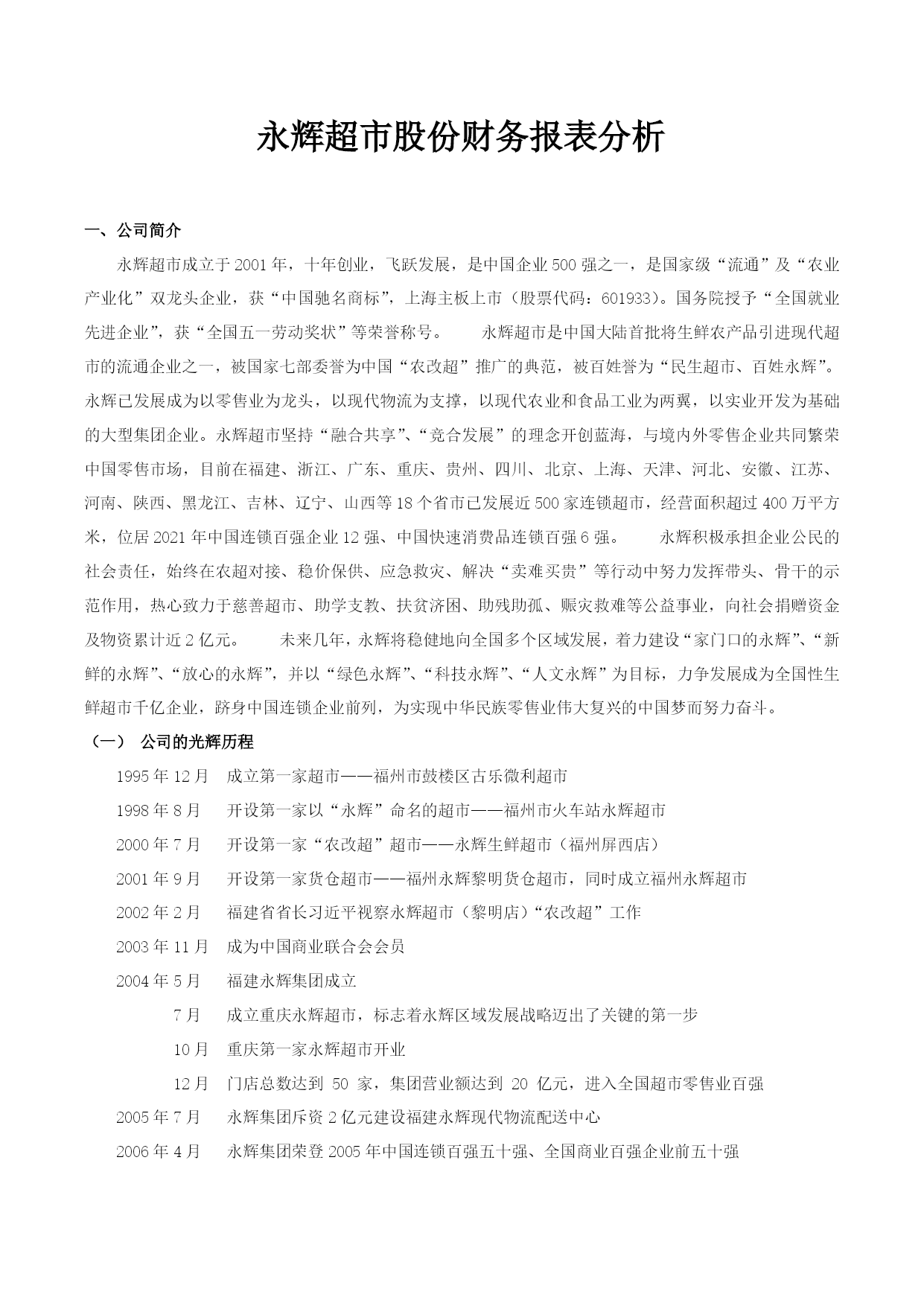 永辉超市股份财务报表分析

一、公司简介

永辉超市成立于2001年，十年创业，飞跃发展，是中国企业500强之一，是国家级“流通”及“农业产业化”双龙头企业，获“中国驰名商标”，上海主板上市（股票代码：601933）。国务院授予“全国就业先进企业”，获“全国五一劳动奖状”等荣誉称号。　　永辉超市是中国大陆首批将生鲜农产品引进现代超市的流通企业之一，被国家七部委誉为中国“农改超”推广的典范，被百姓誉为“民生超市、百姓永辉”。永辉已发展成为以零售业为龙头，以现代物流为支撑，以现代农业和食品工业为两翼，以实业开发为基础的大型集团企业。永辉超市坚持“融合共享”、“竞合发展”的理念开创蓝海，与境内外零售企业共同繁荣中国零售市场，目前在福建、浙江、广东、重庆、贵州、四川、北京、上海、天津、河北、安徽、江苏、河南、陕西、黑龙江、吉林、辽宁、山西等18个省市已发展近500家连锁超市，经营面积超过400万平方米，位居2021年中国连锁百强企业12强、中国快速消费品连锁百强6强。　　永辉积极承担企业公民的社会责任，始终在农超对接、稳价保供、应急救灾、解决“卖难买贵”等行动中努力发挥带头、骨干的示范作用，热心致力于慈善超市、助学支教、扶贫济困、助残助孤、赈灾救难等公益事业，向社会捐赠资金及物资累计近2亿元。　　未来几年，永辉将稳健地向全国多个区域发展，着力建设“家门口的永辉”、“新鲜的永辉”、“放心的永辉”，并以“绿色永辉”、“科技永辉”、“人文永辉”为目标，力争发展成为全国性生鲜超市千亿企业，跻身中国连锁企业前列，为实现中华民族零售业伟大复兴的中国梦而努力奋斗。

（一）　公司的光辉历程

1995年12月　成立第一家超市——福州市鼓楼区古乐微利超市
1998年8月　开设第一家以“永辉”命名的超市——福州市火车站永辉超市
2000年7月　开设第一家“农改超”超市——永辉生鲜超市（福州屏西店）
2001年9月　开设第一家货仓超市——福州永辉黎明货仓超市，同时成立福州永辉超市
2002年2月　福建省省长习近平视察永辉超市（黎明店）“农改超”工作
2003年11月　成为中国商业联合会会员
2004年5月　福建永辉集团成立
7月　成立重庆永辉超市，标志着永辉区域发展战略迈出了关键的第一步
10月　重庆第一家永辉超市开业
12月　门店总数达到 50 家，集团营业额达到 20 亿元，进入全国超市零售业百强
2005年7月　永辉集团斥资2亿元建设福建永辉现代物流配送中心
2006年4月　永辉集团荣登2005年中国连锁百强五十强、全国商业百强企业前五十强